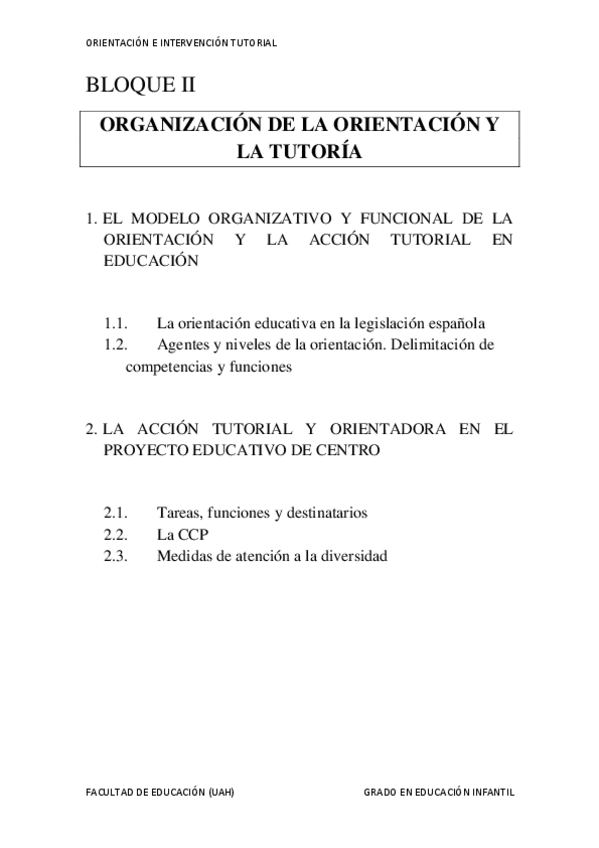 ORIENTACIÓN E INTERVENCIÓN TUTORIAL

BLOQUE II

ORGANIZACIÓN DE LA ORIENTACIÓN Y LA TUTORÍA

1. EL MODELO ORGANIZATIVO Y FUNCIONAL DE LA ORIENTACIÓN Y LA ACCIÓN TUTORIAL EN EDUCACIÓN

1.1. La orientación educativa en la legislación española
1.2. Agentes y niveles de la orientación. Delimitación de competencias y funciones

2. LA ACCIÓN TUTORIAL Y ORIENTADORA EN EL PROYECTO EDUCATIVO DE CENTRO

2.1. Tareas, funciones y destinatarios
2.2. La CCP
2.3. Medidas de atención a la diversidad

FACULTAD DE EDUCACIÓN (UAH)

GRADO EN EDUCACIÓN INFANTIL